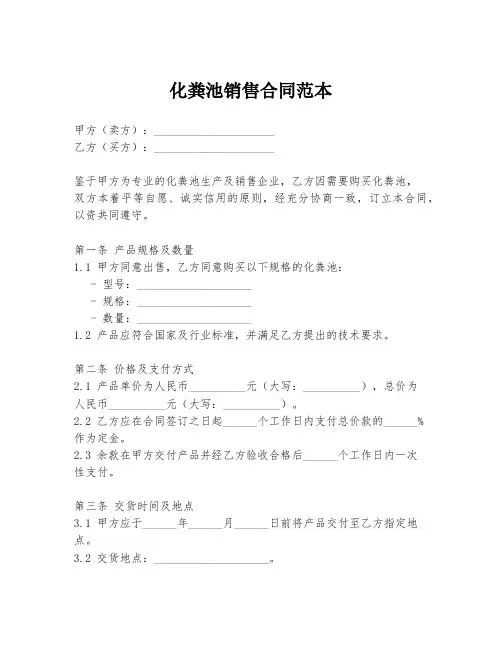 化粪池销售合同范本

甲方（卖方）：____________________
乙方（买方）：____________________

鉴于甲方为专业的化粪池生产及销售企业，乙方因需要购买化粪池，双方本着平等自愿、诚实信用的原则，经充分协商一致，订立本合同，以资共同遵守。

第一条 产品规格及数量
1.1 甲方同意出售，乙方同意购买以下规格的化粪池：
- 型号：____________________
- 规格：____________________
- 数量：____________________
1.2 产品应符合国家及行业标准，并满足乙方提出的技术要求。

第二条 价格及支付方式
2.1 产品单价为人民币__________元（大写：__________），总价为人民币__________元（大写：__________）。
2.2 乙方应在合同签订之日起______个工作日内支付总价款的______%作为定金。
2.3 余款在甲方交付产品并经乙方验收合格后______个工作日内一次性支付。

第三条 交货时间及地点
3.1 甲方应于______年______月______日前将产品交付至乙方指定地点。
3.2 交货地点：____________________。